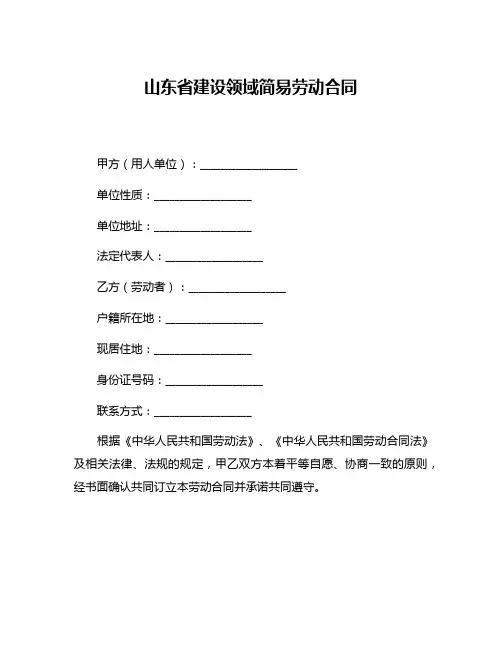 山东省建设领域简易劳动合同

甲方（用人单位）：________________

单位性质：________________

单位地址：________________

法定代表人：________________

乙方（劳动者）：________________

户籍所在地：________________

现居住地：________________

身份证号码：________________

联系方式：________________

根据《中华人民共和国劳动法》、《中华人民共和国劳动合同法》及相关法律、法规的规定，甲乙双方本着平等自愿、协商一致的原则，经书面确认共同订立本劳动合同并承诺共同遵守。